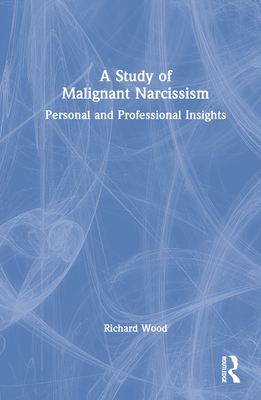 A Study of
Malignant Narcissism

Personal and Professional Insights

Richard Wood

ROUTLEDGE